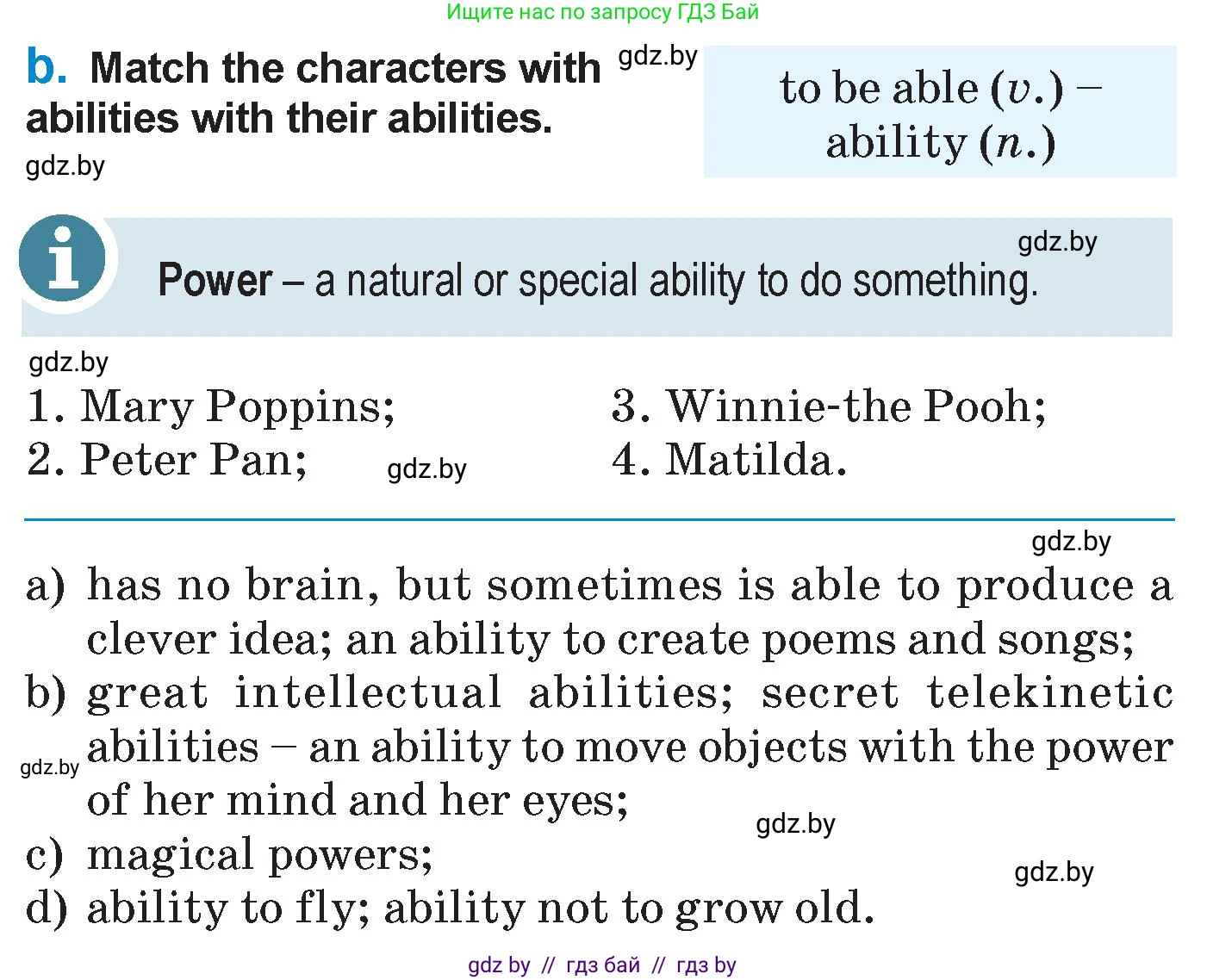 Ищите нас по запросу ГДЗ Бай

b. Match the characters with abilities with their abilities.

to be able (v.) –
ability (n.)

Power – a natural or special ability to do something.

1. Mary Poppins;
2. Peter Pan;

3. Winnie-the Pooh;
4. Matilda.

a) has no brain, but sometimes is able to produce a clever idea; an ability to create poems and songs;
b) great intellectual abilities; secret telekinetic abilities – an ability to move objects with the power of her mind and her eyes;
c) magical powers;
d) ability to fly; ability not to grow old.

gdz by // гдз бай // гдз by

gdz.by